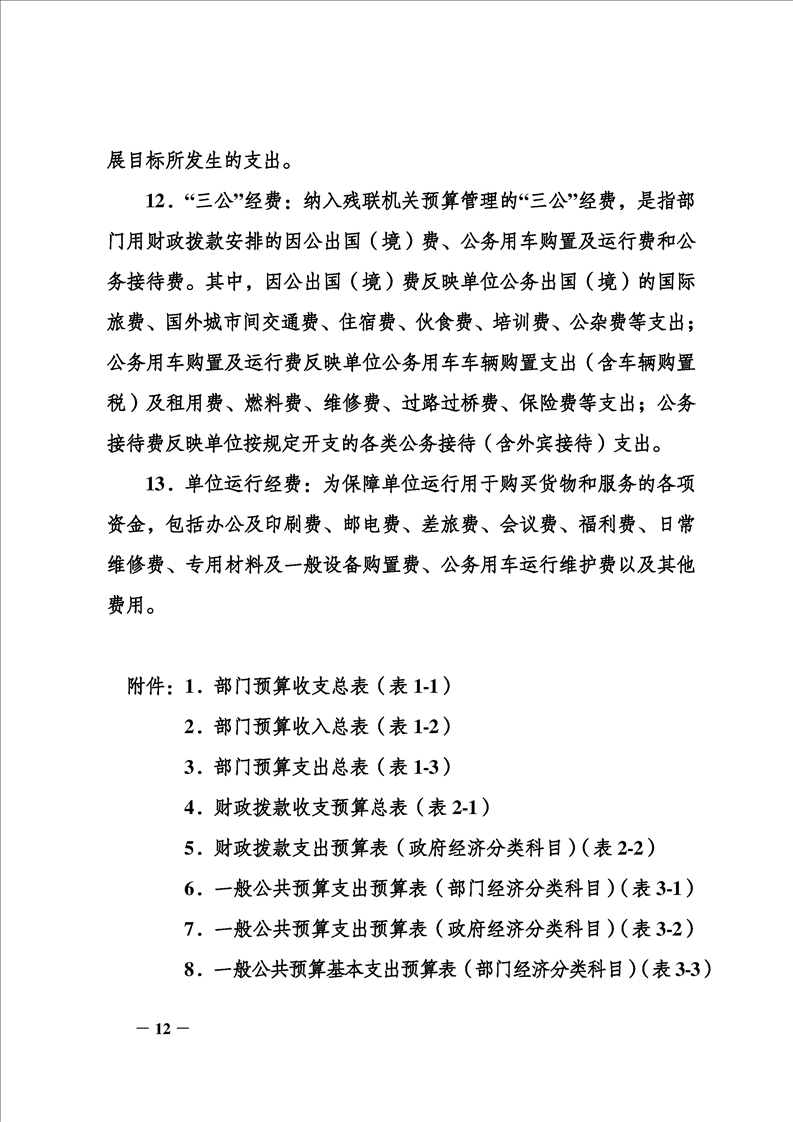 展目标所发生的支出。

12．“三公”经费：纳入残联机关预算管理的“三公”经费，是指部门用财政拨款安排的因公出国（境）费、公务用车购置及运行费和公务接待费。其中，因公出国（境）费反映单位公务出国（境）的国际旅费、国外城市间交通费、住宿费、伙食费、培训费、公杂费等支出；公务用车购置及运行费反映单位公务用车车辆购置支出（含车辆购置税）及租用费、燃料费、维修费、过路过桥费、保险费等支出；公务接待费反映单位按规定开支的各类公务接待（含外宾接待）支出。

13．单位运行经费：为保障单位运行用于购买货物和服务的各项资金，包括办公及印刷费、邮电费、差旅费、会议费、福利费、日常维修费、专用材料及一般设备购置费、公务用车运行维护费以及其他费用。

附件：1．部门预算收支总表（表 1-1）
2．部门预算收入总表（表 1-2）
3．部门预算支出总表（表 1-3）
4．财政拨款收支预算总表（表 2-1）
5．财政拨款支出预算表（政府经济分类科目）（表 2-2）
6．一般公共预算支出预算表（部门经济分类科目）（表 3-1）
7．一般公共预算支出预算表（政府经济分类科目）（表 3-2）
8．一般公共预算基本支出预算表（部门经济分类科目）（表 3-3）

— 12 —